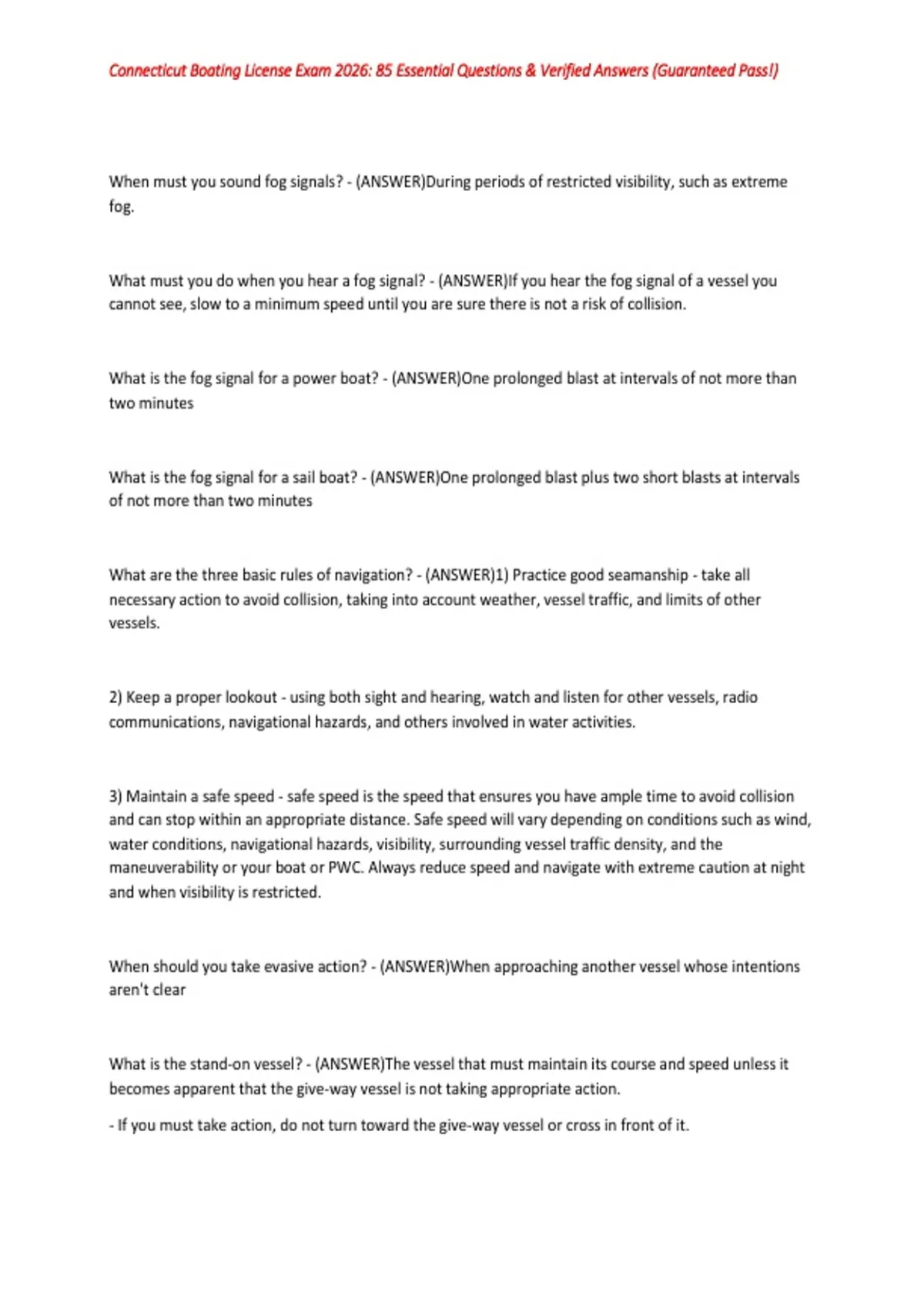 Connecticut Boating License Exam 2026: 85 Essential Questions & Verified Answers (Guaranteed Pass!)

When must you sound fog signals? - (ANSWER)During periods of restricted visibility, such as extreme fog.

What must you do when you hear a fog signal? - (ANSWER)If you hear the fog signal of a vessel you cannot see, slow to a minimum speed until you are sure there is not a risk of collision.

What is the fog signal for a power boat? - (ANSWER)One prolonged blast at intervals of not more than two minutes

What is the fog signal for a sail boat? - (ANSWER)One prolonged blast plus two short blasts at intervals of not more than two minutes

What are the three basic rules of navigation? - (ANSWER)1) Practice good seamanship - take all necessary action to avoid collision, taking into account weather, vessel traffic, and limits of other vessels.

2) Keep a proper lookout - using both sight and hearing, watch and listen for other vessels, radio communications, navigational hazards, and others involved in water activities.

3) Maintain a safe speed - safe speed is the speed that ensures you have ample time to avoid collision and can stop within an appropriate distance. Safe speed will vary depending on conditions such as wind, water conditions, navigational hazards, visibility, surrounding vessel traffic density, and the maneuverability or your boat or PWC. Always reduce speed and navigate with extreme caution at night and when visibility is restricted.

When should you take evasive action? - (ANSWER)When approaching another vessel whose intentions aren't clear

What is the stand-on vessel? - (ANSWER)The vessel that must maintain its course and speed unless it becomes apparent that the give-way vessel is not taking appropriate action.

- If you must take action, do not turn toward the give-way vessel or cross in front of it.